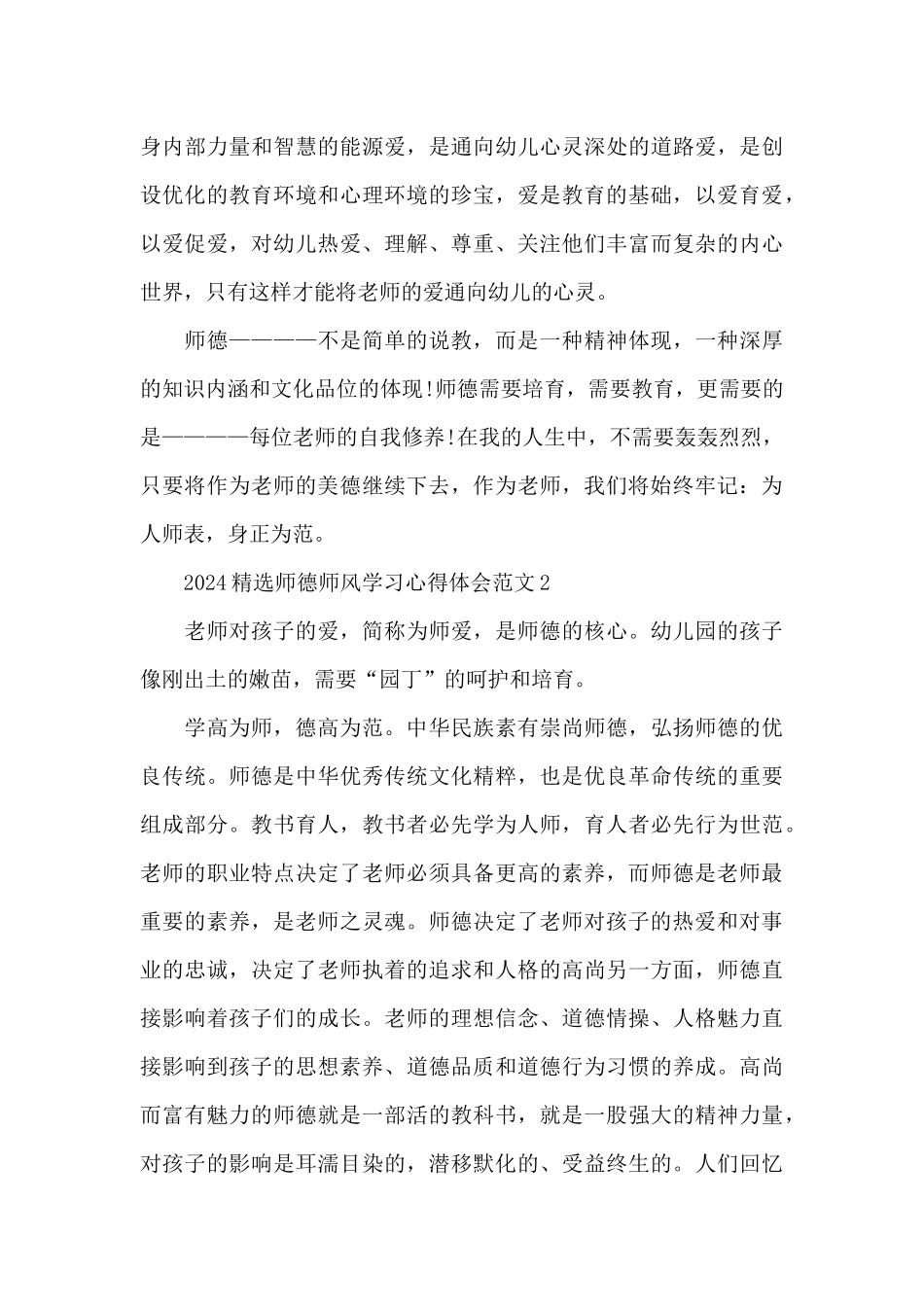 身内部力量和智慧的能源爱，是通向幼儿心灵深处的道路爱，是创设优化的教育环境和心理环境的珍宝，爱是教育的基础，以爱育爱，以爱促爱，对幼儿热爱、理解、尊重、关注他们丰富而复杂的内心世界，只有这样才能将老师的爱通向幼儿的心灵。

师德————不是简单的说教，而是一种精神体现，一种深厚的知识内涵和文化品位的体现!师德需要培育，需要教育，更需要的是————每位老师的自我修养!在我的人生中，不需要轰轰烈烈，只要将作为老师的美德继续下去，作为老师，我们将始终牢记：为人师表，身正为范。

2024精选师德师风学习心得体会范文2

老师对孩子的爱，简称为师爱，是师德的核心。幼儿园的孩子像刚出土的嫩苗，需要“园丁”的呵护和培育。

学高为师，德高为范。中华民族素有崇尚师德，弘扬师德的优良传统。师德是中华优秀传统文化精粹，也是优良革命传统的重要组成部分。教书育人，教书者必先学为人师，育人者必先行为世范。老师的职业特点决定了老师必须具备更高的素养，而师德是老师最重要的素养，是老师之灵魂。师德决定了老师对孩子的热爱和对事业的忠诚，决定了老师执着的追求和人格的高尚另一方面，师德直接影响着孩子们的成长。老师的理想信念、道德情操、人格魅力直接影响到孩子的思想素养、道德品质和道德行为习惯的养成。高尚而富有魅力的师德就是一部活的教科书，就是一股强大的精神力量，对孩子的影响是耳濡目染的，潜移默化的、受益终生的。人们回忆